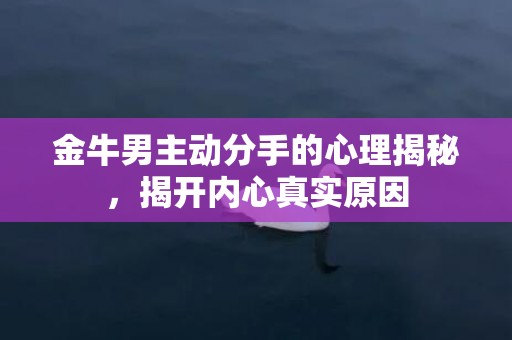 金牛男主动分手的心理揭秘，揭开内心真实原因